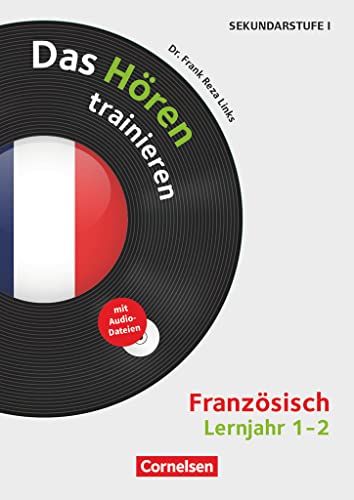 SEKUNDARSTUFE I

Das Hören trainieren

Dr. Frank Reza Links

mit Audio-Dateien

Französisch
Lernjahr 1–2

Cornelsen